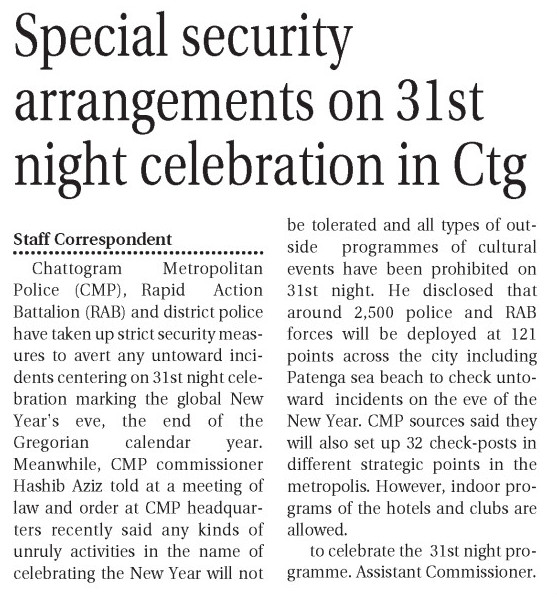 Special security arrangements on 31st night celebration in Ctg

Staff Correspondent

Chattogram Metropolitan Police (CMP), Rapid Action Battalion (RAB) and district police have taken up strict security measures to avert any untoward incidents centering on 31st night celebration marking the global New Year's eve, the end of the Gregorian calendar year. Meanwhile, CMP commissioner Hashib Aziz told at a meeting of law and order at CMP headquarters recently said any kinds of unruly activities in the name of celebrating the New Year will not be tolerated and all types of outside programmes of cultural events have been prohibited on 31st night. He disclosed that around 2,500 police and RAB forces will be deployed at 121 points across the city including Patenga sea beach to check untoward incidents on the eve of the New Year. CMP sources said they will also set up 32 check-posts in different strategic points in the metropolis. However, indoor programs of the hotels and clubs are allowed.

to celebrate the 31st night programme. Assistant Commissioner.